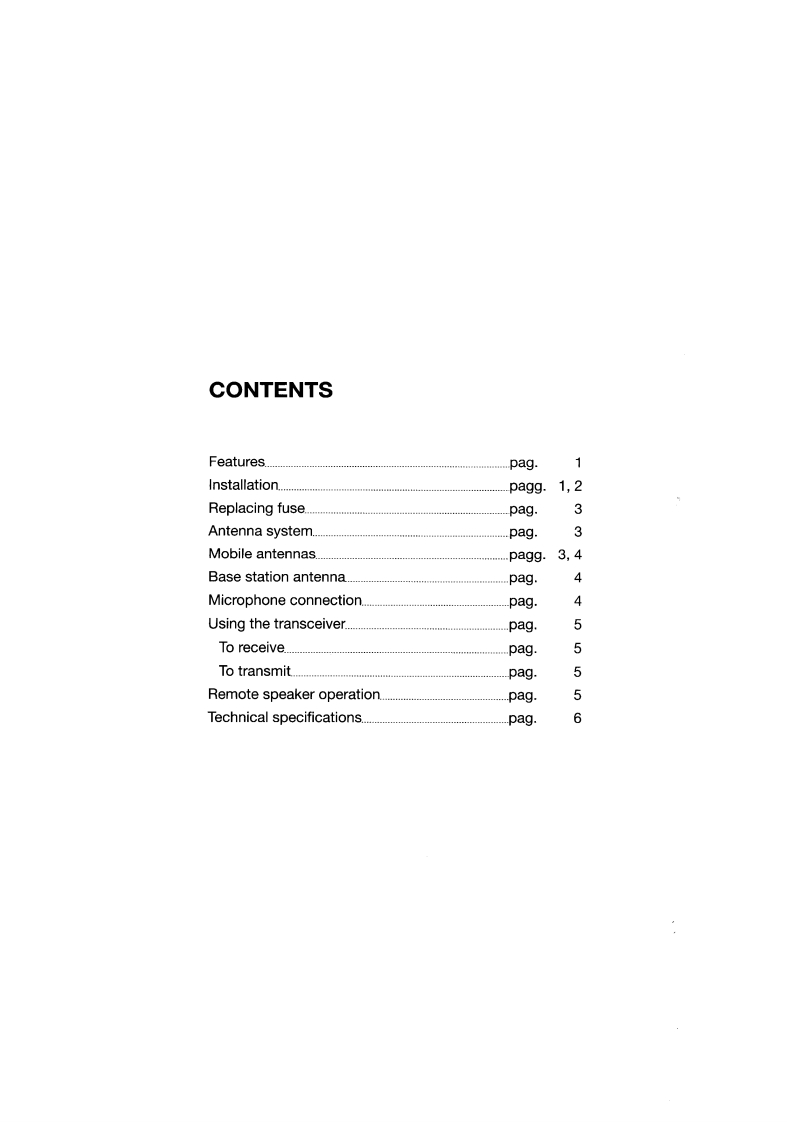 CONTENTS

Features pag. 1
Installation pagg. 1, 2
Replacing fuse pag. 3
Antenna system pag. 3
Mobile antennas pagg. 3, 4
Base station antenna pag. 4
Microphone connection pag. 4
Using the transceiver pag. 5
To receive pag. 5
To transmit pag. 5
Remote speaker operation pag. 5
Technical specifications pag. 6